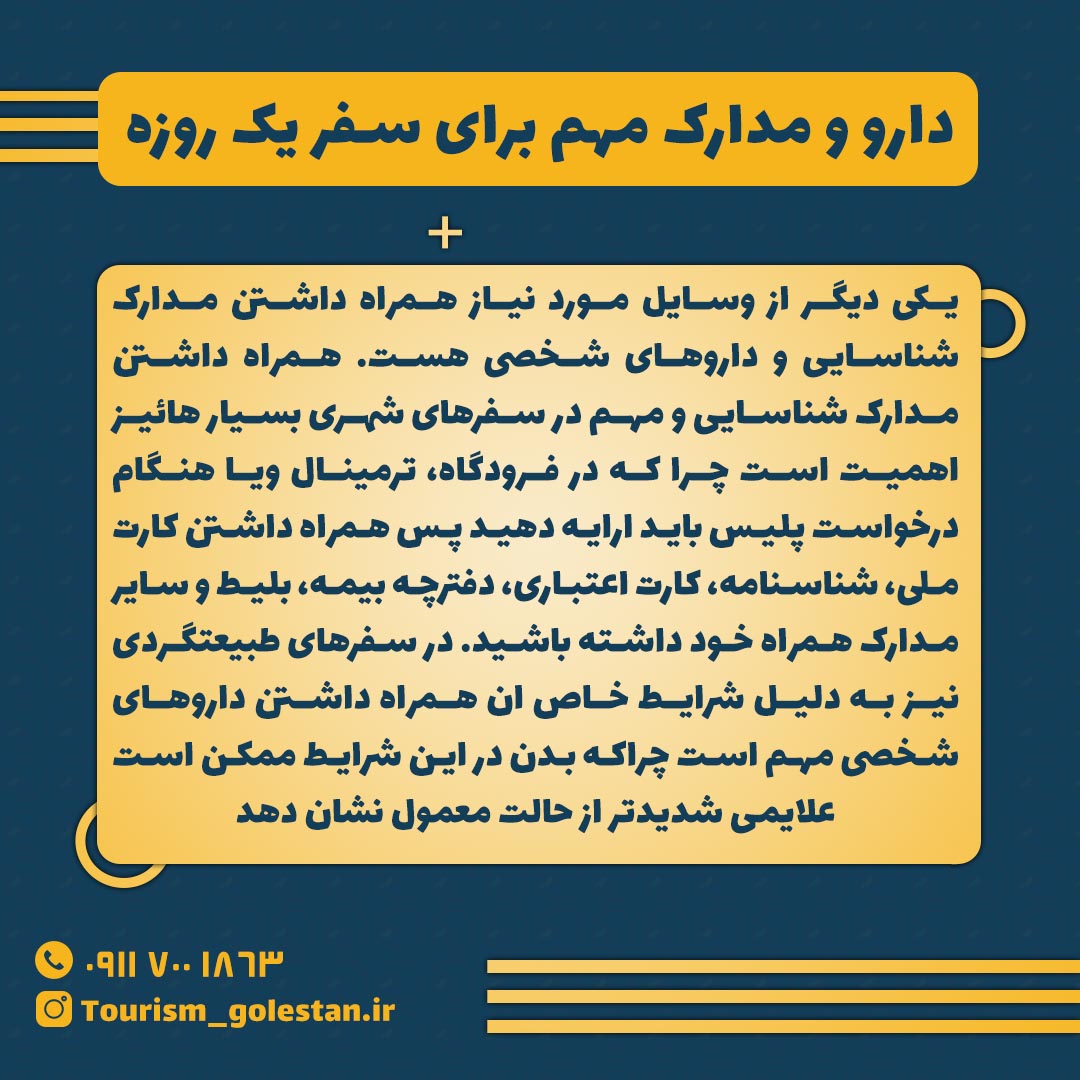 دارو و مدارک مهم برای سفر یک روزه

+

یکی دیگر از وسایل مورد نیاز همراه داشتن مدارک شناسایی و داروهای شخصی هست. همراه داشتن مدارک شناسایی و مهم در سفرهای شهری بسیار هائیز اهمیت است چرا که در فرودگاه، ترمینال ویا هنگام درخواست پلیس باید ارایه دهید پس همراه داشتن کارت ملی، شناسنامه، کارت اعتباری، دفترچه بیمه، بلیط و سایر مدارک همراه خود داشته باشید. در سفرهای طبیعتگردی نیز به دلیل شرایط خاص ان همراه داشتن داروهای شخصی مهم است چراکه بدن در این شرایط ممکن است علایمی شدیدتر از حالت معمول نشان دهد

۰۹۱۱ ۷۰۰ ۱۸۶۳

Tourism_golestan.ir